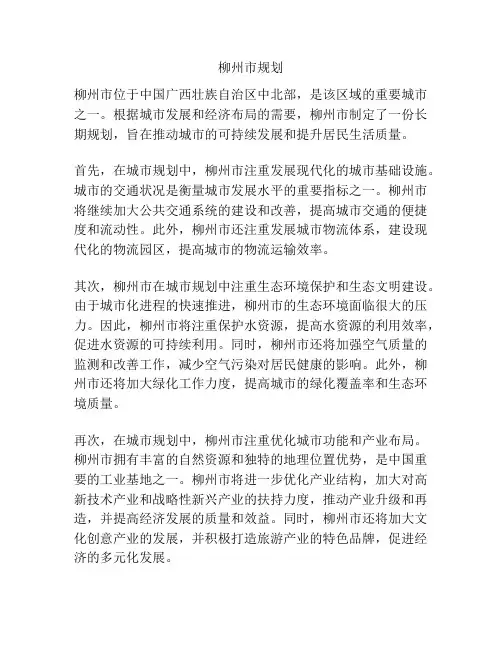 柳州市规划

柳州市位于中国广西壮族自治区中北部，是该区域的重要城市之一。根据城市发展和经济布局的需要，柳州市制定了一份长期规划，旨在推动城市的可持续发展和提升居民生活质量。

首先，在城市规划中，柳州市注重发展现代化的城市基础设施。城市的交通状况是衡量城市发展水平的重要指标之一。柳州市将继续加大公共交通系统的建设和改善，提高城市交通的便捷度和流动性。此外，柳州市还注重发展城市物流体系，建设现代化的物流园区，提高城市的物流运输效率。

其次，柳州市在城市规划中注重生态环境保护和生态文明建设。由于城市化进程的快速推进，柳州市的生态环境面临很大的压力。因此，柳州市将注重保护水资源，提高水资源的利用效率，促进水资源的可持续利用。同时，柳州市还将加强空气质量的监测和改善工作，减少空气污染对居民健康的影响。此外，柳州市还将加大绿化工作力度，提高城市的绿化覆盖率和生态环境质量。

再次，在城市规划中，柳州市注重优化城市功能和产业布局。柳州市拥有丰富的自然资源和独特的地理位置优势，是中国重要的工业基地之一。柳州市将进一步优化产业结构，加大对高新技术产业和战略性新兴产业的扶持力度，推动产业升级和再造，并提高经济发展的质量和效益。同时，柳州市还将加大文化创意产业的发展，并积极打造旅游产业的特色品牌，促进经济的多元化发展。